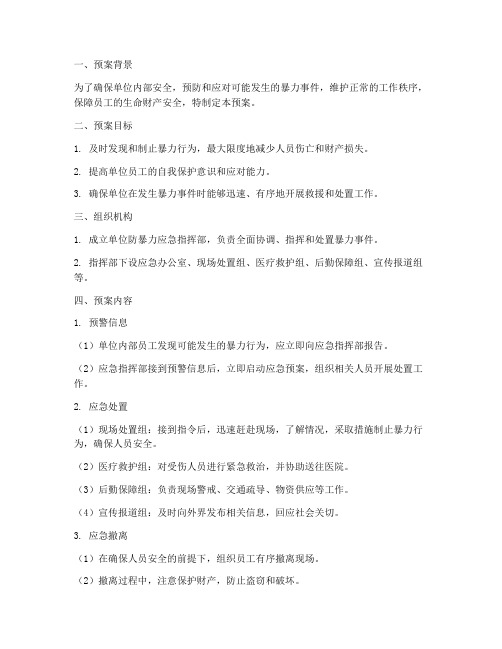 一、预案背景

为了确保单位内部安全，预防和应对可能发生的暴力事件，维护正常的工作秩序，保障员工的生命财产安全，特制定本预案。

二、预案目标

1. 及时发现和制止暴力行为，最大限度地减少人员伤亡和财产损失。

2. 提高单位员工的自我保护意识和应对能力。

3. 确保单位在发生暴力事件时能够迅速、有序地开展救援和处置工作。

三、组织机构

1. 成立单位防暴力应急指挥部，负责全面协调、指挥和处置暴力事件。

2. 指挥部下设应急办公室、现场处置组、医疗救护组、后勤保障组、宣传报道组等。

四、预案内容

1. 预警信息

（1）单位内部员工发现可能发生的暴力行为，应立即向应急指挥部报告。

（2）应急指挥部接到预警信息后，立即启动应急预案，组织相关人员开展处置工作。

2. 应急处置

（1）现场处置组：接到指令后，迅速赶赴现场，了解情况，采取措施制止暴力行为，确保人员安全。

（2）医疗救护组：对受伤人员进行紧急救治，并协助送往医院。

（3）后勤保障组：负责现场警戒、交通疏导、物资供应等工作。

（4）宣传报道组：及时向外界发布相关信息，回应社会关切。

3. 应急撤离

（1）在确保人员安全的前提下，组织员工有序撤离现场。

（2）撤离过程中，注意保护财产，防止盗窃和破坏。